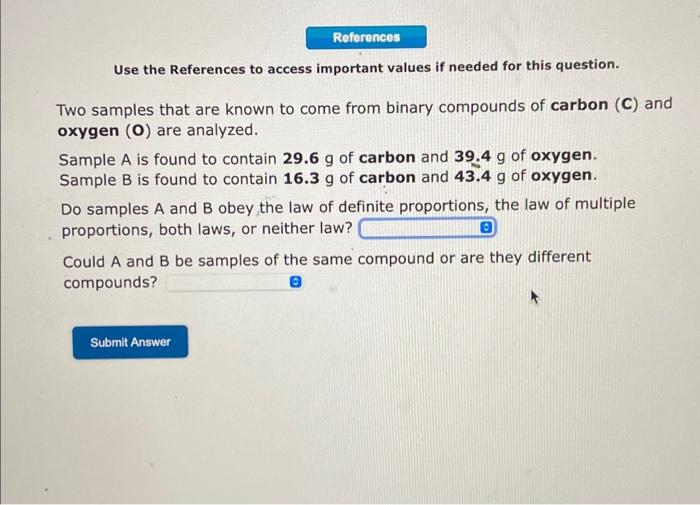 References

Use the References to access important values if needed for this question.

Two samples that are known to come from binary compounds of carbon (C) and oxygen (O) are analyzed.

Sample A is found to contain 29.6 g of carbon and 39.4 g of oxygen.
Sample B is found to contain 16.3 g of carbon and 43.4 g of oxygen.

Do samples A and B obey the law of definite proportions, the law of multiple proportions, both laws, or neither law?

Could A and B be samples of the same compound or are they different compounds?

Submit Answer